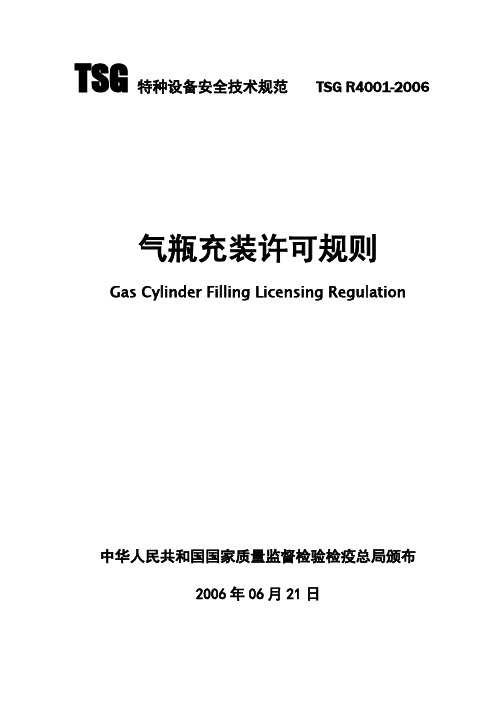 TSG 特种设备安全技术规范 TSG R4001-2006

气瓶充装许可规则

Gas Cylinder Filling Licensing Regulation

中华人民共和国国家质量监督检验检疫总局颁布

2006 年 06 月 21 日